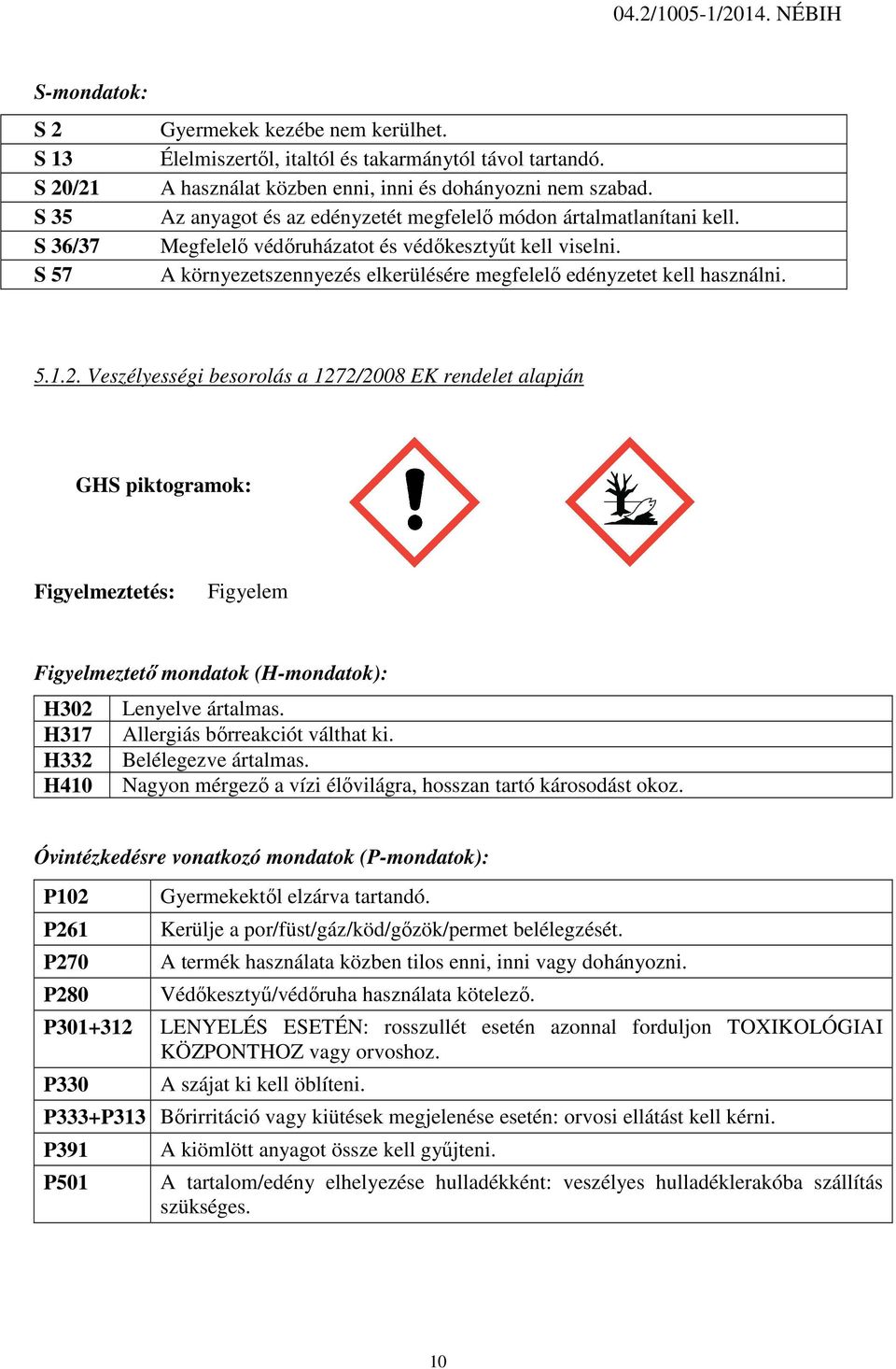 04.2/1005-1/2014. NÉBIH

S-mondatok:

| S 2 | Gyermekek kezébe nem kerülhet. |
|---|---|
| S 13 | Élelmiszertől, italtól és takarmánytól távol tartandó. |
| S 20/21 | A használat közben enni, inni és dohányozni nem szabad. |
| S 35 | Az anyagot és az edényzetét megfelelő módon ártalmatlanítani kell. |
| S 36/37 | Megfelelő védőruházatot és védőkesztyűt kell viselni. |
| S 57 | A környezetszennyezés elkerülésére megfelelő edényzetet kell használni. |

5.1.2. Veszélyességi besorolás a 1272/2008 EK rendelet alapján

GHS piktogramok:

Figyelmeztetés: Figyelem

Figyelmeztető mondatok (H-mondatok):

| H302 | Lenyelve ártalmas. |
|---|---|
| H317 | Allergiás bőrreakciót válthat ki. |
| H332 | Belélegezve ártalmas. |
| H410 | Nagyon mérgező a vízi élővilágra, hosszan tartó károsodást okoz. |

Óvintézkedésre vonatkozó mondatok (P-mondatok):

| P102 | Gyermekektől elzárva tartandó. |
|---|---|
| P261 | Kerülje a por/füst/gáz/köd/gőzök/permet belélegzését. |
| P270 | A termék használata közben tilos enni, inni vagy dohányozni. |
| P280 | Védőkesztyű/védőruha használata kötelező. |
| P301+312 | LENYELÉS ESETÉN: rosszullét esetén azonnal forduljon TOXIKOLÓGIAI KÖZPONTHOZ vagy orvoshoz. |
| P330 | A szájat ki kell öblíteni. |
| P333+P313 | Bőrirritáció vagy kiütések megjelenése esetén: orvosi ellátást kell kérni. |
| P391 | A kiömlött anyagot össze kell gyűjteni. |
| P501 | A tartalom/edény elhelyezése hulladékként: veszélyes hulladéklerakóba szállítás szükséges. |

10